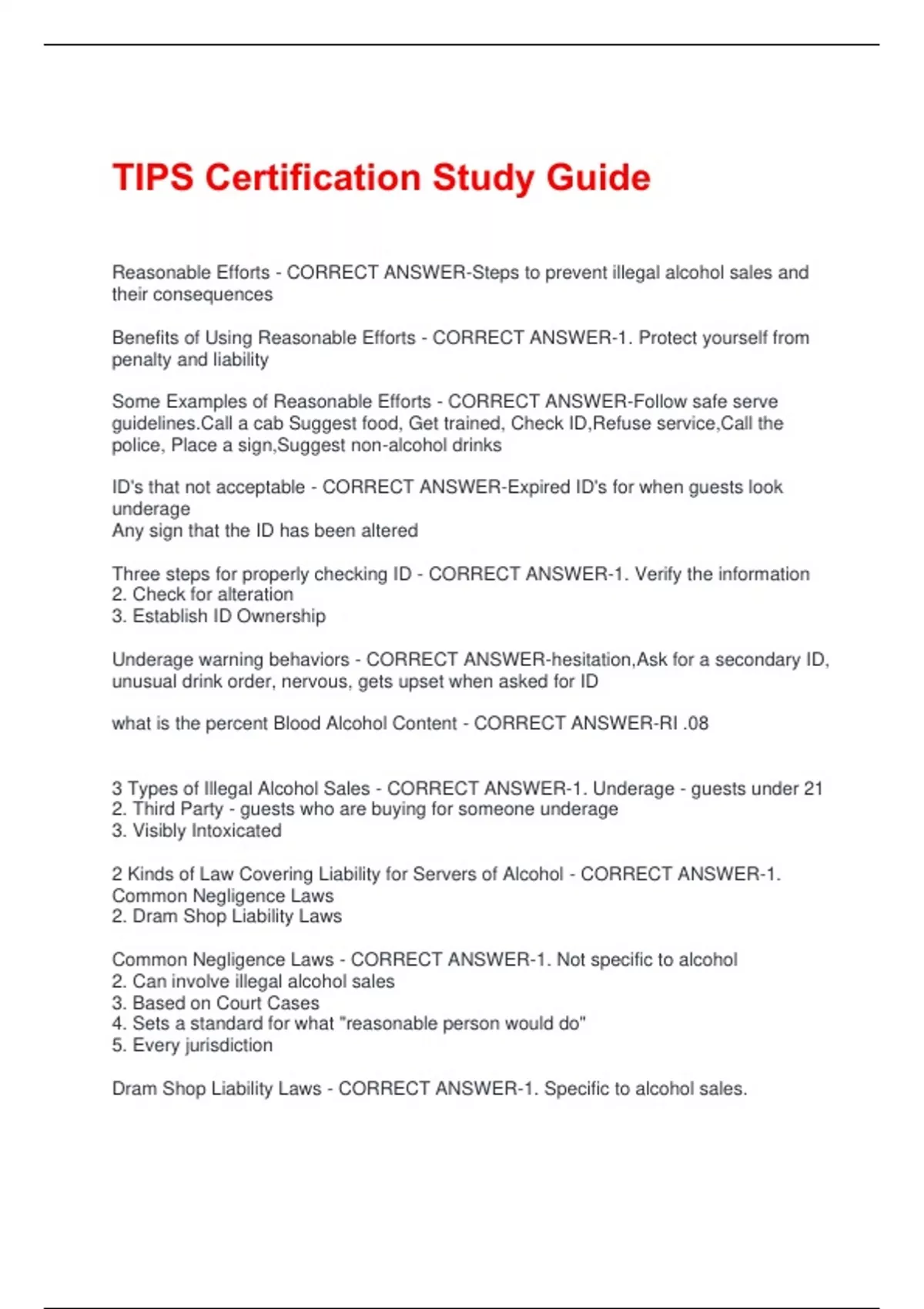 TIPS Certification Study Guide

Reasonable Efforts - CORRECT ANSWER-Steps to prevent illegal alcohol sales and their consequences

Benefits of Using Reasonable Efforts - CORRECT ANSWER-1. Protect yourself from penalty and liability

Some Examples of Reasonable Efforts - CORRECT ANSWER-Follow safe serve guidelines.Call a cab Suggest food, Get trained, Check ID,Refuse service,Call the police, Place a sign,Suggest non-alcohol drinks

ID's that not acceptable - CORRECT ANSWER-Expired ID's for when guests look underage
Any sign that the ID has been altered

Three steps for properly checking ID - CORRECT ANSWER-1. Verify the information
2. Check for alteration
3. Establish ID Ownership

Underage warning behaviors - CORRECT ANSWER-hesitation,Ask for a secondary ID, unusual drink order, nervous, gets upset when asked for ID

what is the percent Blood Alcohol Content - CORRECT ANSWER-RI .08

3 Types of Illegal Alcohol Sales - CORRECT ANSWER-1. Underage - guests under 21
2. Third Party - guests who are buying for someone underage
3. Visibly Intoxicated

2 Kinds of Law Covering Liability for Servers of Alcohol - CORRECT ANSWER-1. Common Negligence Laws
2. Dram Shop Liability Laws

Common Negligence Laws - CORRECT ANSWER-1. Not specific to alcohol
2. Can involve illegal alcohol sales
3. Based on Court Cases
4. Sets a standard for what "reasonable person would do"
5. Every jurisdiction

Dram Shop Liability Laws - CORRECT ANSWER-1. Specific to alcohol sales.